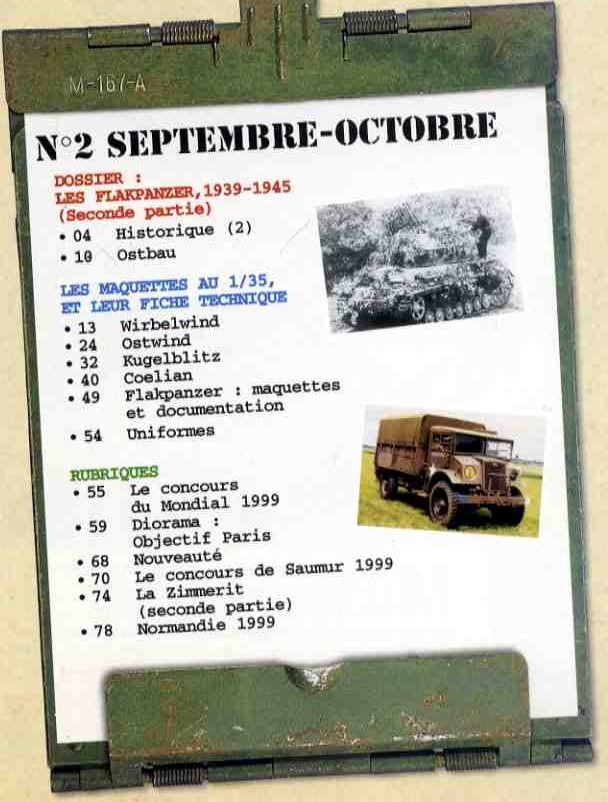 M-167-A

N°2 SEPTEMBRE-OCTOBRE

DOSSIER :
LES FLAKPANZER,1939-1945
(Seconde partie)
• 04 Historique (2)
• 10 Ostbau

LES MAQUETTES AU 1/35,
ET LEUR FICHE TECHNIQUE
• 13 Wirbelwind
• 24 Ostwind
• 32 Kugelblitz
• 40 Coelian
• 49 Flakpanzer : maquettes et documentation
• 54 Uniformes

RUBRIQUES
• 55 Le concours du Mondial 1999
• 59 Diorama : Objectif Paris
• 68 Nouveauté
• 70 Le concours de Saumur 1999
• 74 La Zimmerit (seconde partie)
• 78 Normandie 1999